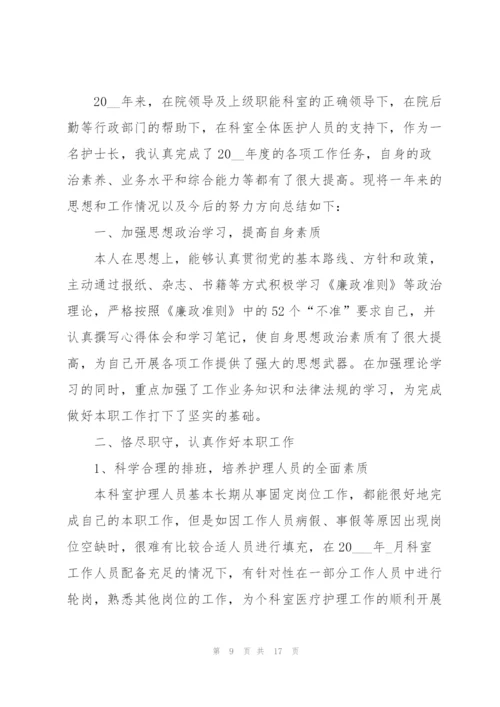 20__年来，在院领导及上级职能科室的正确领导下，在院后勤等行政部门的帮助下，在科室全体医护人员的支持下，作为一名护士长，我认真完成了20__年度的各项工作任务，自身的政治素养、业务水平和综合能力等都有了很大提高。现将一年来的思想和工作情况以及今后的努力方向总结如下：

一、加强思想政治学习，提高自身素质

本人在思想上，能够认真贯彻党的基本路线、方针和政策，主动通过报纸、杂志、书籍等方式积极学习《廉政准则》等政治理论，严格按照《廉政准则》中的52个“不准”要求自己，并认真撰写心得体会和学习笔记，使自身思想政治素质有了很大提高，为自己开展各项工作提供了强大的思想武器。在加强理论学习的同时，重点加强了工作业务知识和法律法规的学习，为完成做好本职工作打下了坚实的基础。

二、恪尽职守，认真作好本职工作

1、科学合理的排班，培养护理人员的全面素质

本科室护理人员基本长期从事固定岗位工作，都能很好地完成自己的本职工作，但是如因工作人员病假、事假等原因出现岗位空缺时，很难有比较合适人员进行填充，在20___年_月科室工作人员配备充足的情况下，有针对性在一部分工作人员中进行轮岗，熟悉其他岗位的工作，为个科室医疗护理工作的顺利开展

第 9 页 共 17 页